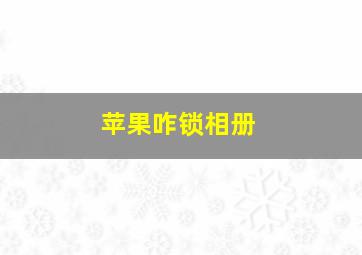 苹果咋锁相册